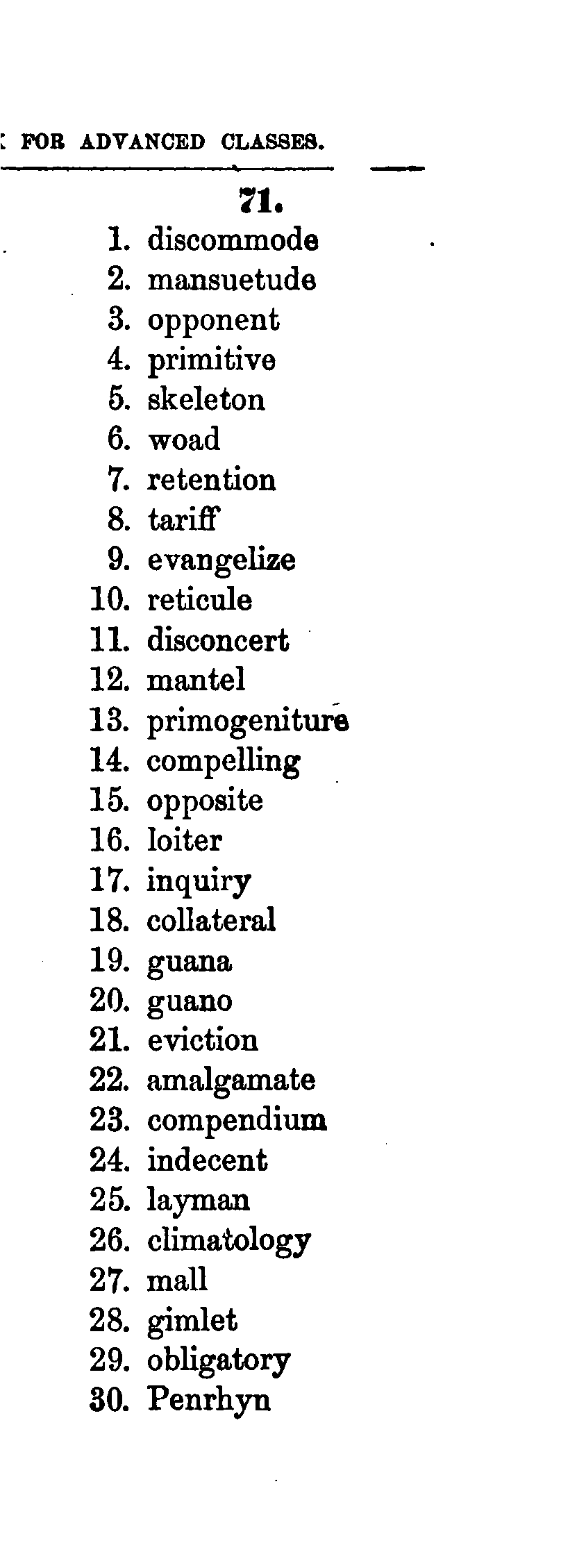 FOR ADVANCED CLASSES.

71.

1. discommode
2. mansuetude
3. opponent
4. primitive
5. skeleton
6. woad
7. retention
8. tariff
9. evangelize
10. reticule
11. disconcert
12. mantel
13. primogeniture
14. compelling
15. opposite
16. loiter
17. inquiry
18. collateral
19. guana
20. guano
21. eviction
22. amalgamate
23. compendium
24. indecent
25. layman
26. climatology
27. mall
28. gimlet
29. obligatory
30. Penrhyn